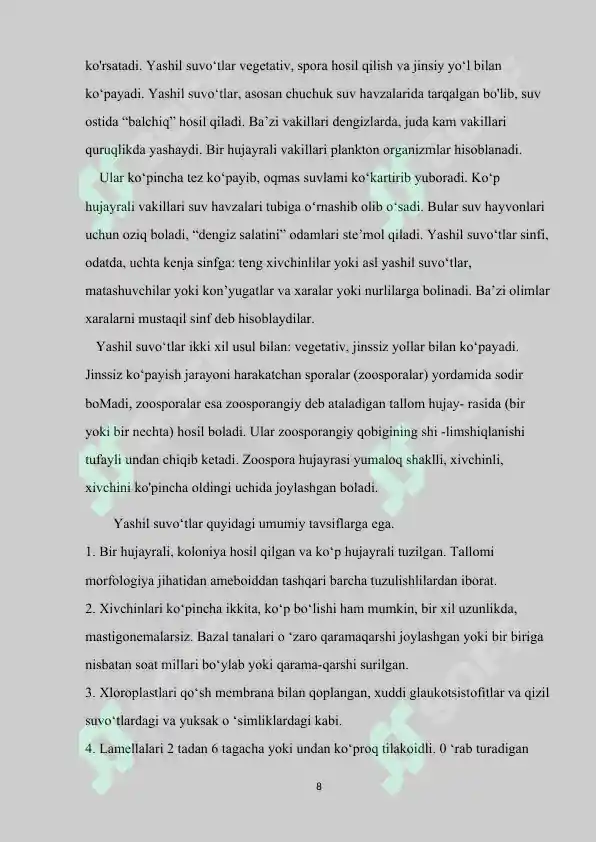 ko'rsatadi. Yashil suvo‘tlar vegetativ, spora hosil qilish va jinsiy yo‘l bilan ko‘payadi. Yashil suvo‘tlar, asosan chuchuk suv havzalarida tarqalgan bo'lib, suv ostida “balchiq” hosil qiladi. Ba’zi vakillari dengizlarda, juda kam vakillari quruqlikda yashaydi. Bir hujayrali vakillari plankton organizmlar hisoblanadi.

Ular ko‘pincha tez ko‘payib, oqmas suvlami ko‘kartirib yuboradi. Ko‘p hujayrali vakillari suv havzalari tubiga o‘rnashib olib o‘sadi. Bular suv hayvonlari uchun oziq boladi, “dengiz salatini” odamlari ste’mol qiladi. Yashil suvo‘tlar sinfi, odatda, uchta kenja sinfga: teng xivchinlilar yoki asl yashil suvo‘tlar, matashuvchilar yoki kon’yugatlar va xaralar yoki nurlilarga bolinadi. Ba’zi olimlar xaralarni mustaqil sinf deb hisoblaydilar.

Yashil suvo‘tlar ikki xil usul bilan: vegetativ, jinssiz yollar bilan ko‘payadi. Jinssiz ko‘payish jarayoni harakatchan sporalar (zoosporalar) yordamida sodir boMadi, zoosporalar esa zoosporangiy deb ataladigan tallom hujay- rasida (bir yoki bir nechta) hosil boladi. Ular zoosporangiy qobigining shi -limshiqlanishi tufayli undan chiqib ketadi. Zoospora hujayrasi yumaloq shaklli, xivchinli, xivchini ko'pincha oldingi uchida joylashgan boladi.

Yashil suvo‘tlar quyidagi umumiy tavsiflarga ega.

1. Bir hujayrali, koloniya hosil qilgan va ko‘p hujayrali tuzilgan. Tallomi morfologiya jihatidan ameboiddan tashqari barcha tuzulishlilardan iborat.

2. Xivchinlari ko‘pincha ikkita, ko‘p bo‘lishi ham mumkin, bir xil uzunlikda, mastigonemalarsiz. Bazal tanalari o ‘zaro qaramaqarshi joylashgan yoki bir biriga nisbatan soat millari bo‘ylab yoki qarama-qarshi surilgan.

3. Xloroplastlari qo‘sh membrana bilan qoplangan, xuddi glaukotsistofitlar va qizil suvo‘tlardagi va yuksak o ‘simliklardagi kabi.

4. Lamellalari 2 tadan 6 tagacha yoki undan ko‘proq tilakoidli. 0 ‘rab turadigan

8